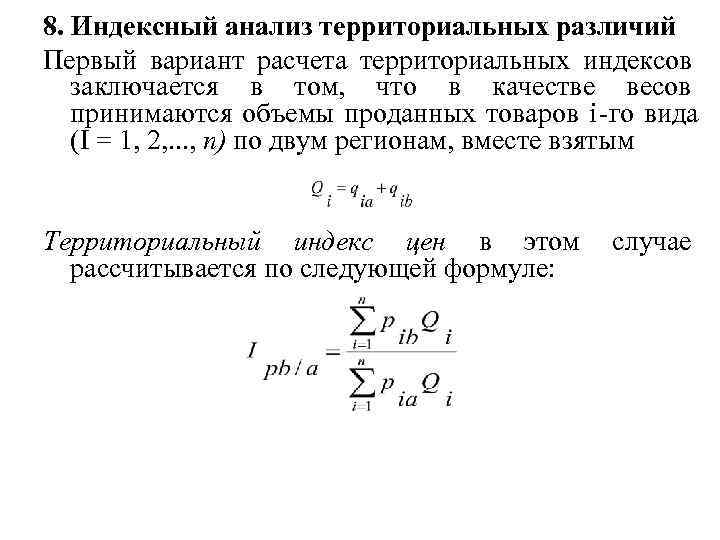 8. Индексный анализ территориальных различий

Первый вариант расчета территориальных индексов заключается в том, что в качестве весов принимаются объемы проданных товаров i-го вида (I = 1, 2,..., n) по двум регионам, вместе взятым

$Q_i = q_{ia} + q_{ib}$

Территориальный индекс цен в этом случае рассчитывается по следующей формуле:

$I_{pb/a} = \frac{\sum_{i=1}^{n} p_{ib} Q_i}{\sum_{i=1}^{n} p_{ia} Q_i}$